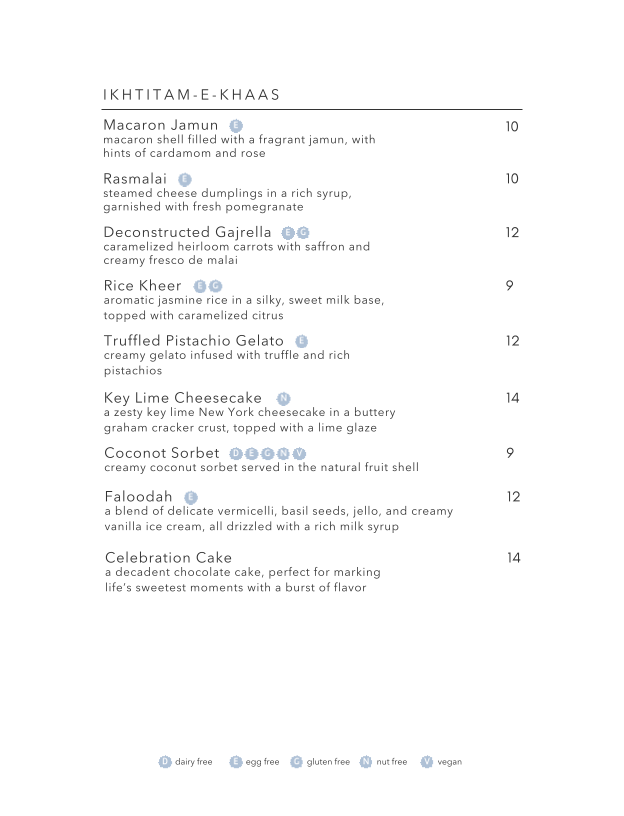 IKHTITAM-E-KHAAS

Macaron Jamun E 10
macaron shell filled with a fragrant jamun, with hints of cardamom and rose

Rasmalai E 10
steamed cheese dumplings in a rich syrup, garnished with fresh pomegranate

Deconstructed Gajrella E G 12
caramelized heirloom carrots with saffron and creamy fresco de malai

Rice Kheer E G 9
aromatic jasmine rice in a silky, sweet milk base, topped with caramelized citrus

Truffled Pistachio Gelato E 12
creamy gelato infused with truffle and rich pistachios

Key Lime Cheesecake N 14
a zesty key lime New York cheesecake in a buttery graham cracker crust, topped with a lime glaze

Coconot Sorbet D E G N V 9
creamy coconut sorbet served in the natural fruit shell

Faloodah E 12
a blend of delicate vermicelli, basil seeds, jello, and creamy vanilla ice cream, all drizzled with a rich milk syrup

Celebration Cake 14
a decadent chocolate cake, perfect for marking life's sweetest moments with a burst of flavor

D dairy free E egg free G gluten free N nut free V vegan